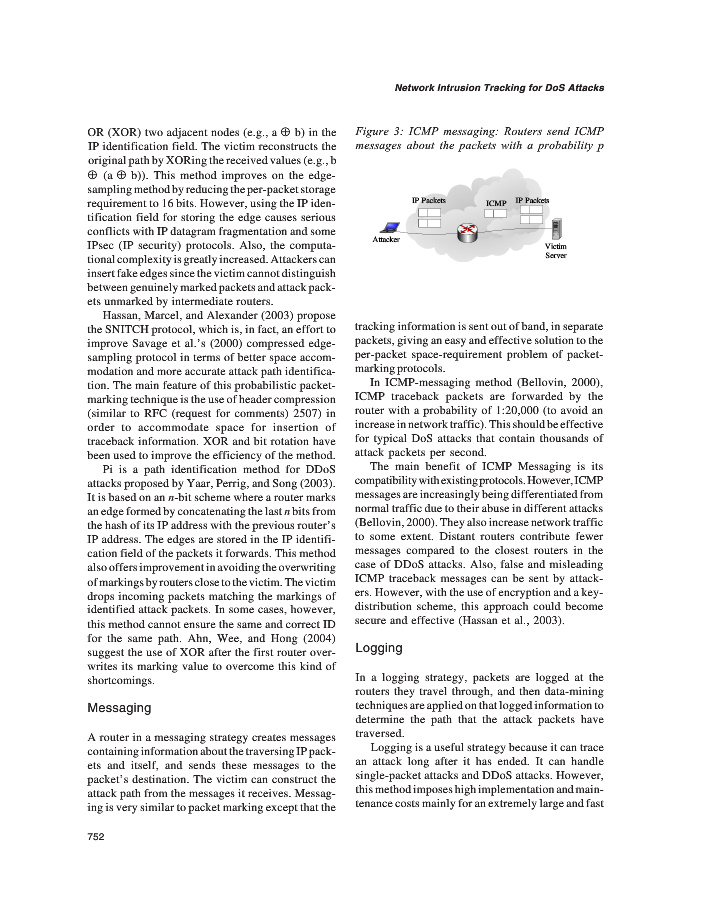 Network Intrusion Tracking for DoS Attacks

OR (XOR) two adjacent nodes (e.g., a $\oplus$ b) in the IP identification field. The victim reconstructs the original path by XORing the received values (e.g., b $\oplus$ (a $\oplus$ b)). This method improves on the edge-sampling method by reducing the per-packet storage requirement to 16 bits. However, using the IP identification field for storing the edge causes serious conflicts with IP datagram fragmentation and some IPsec (IP security) protocols. Also, the computational complexity is greatly increased. Attackers can insert fake edges since the victim cannot distinguish between genuinely marked packets and attack packets unmarked by intermediate routers.

Hassan, Marcel, and Alexander (2003) propose the SNITCH protocol, which is, in fact, an effort to improve Savage et al.'s (2000) compressed edge-sampling protocol in terms of better space accommodation and more accurate attack path identification. The main feature of this probabilistic packet-marking technique is the use of header compression (similar to RFC (request for comments) 2507) in order to accommodate space for insertion of traceback information. XOR and bit rotation have been used to improve the efficiency of the method.

Pi is a path identification method for DDoS attacks proposed by Yaar, Perrig, and Song (2003). It is based on an $n$-bit scheme where a router marks an edge formed by concatenating the last $n$ bits from the hash of its IP address with the previous router's IP address. The edges are stored in the IP identification field of the packets it forwards. This method also offers improvement in avoiding the overwriting of markings by routers close to the victim. The victim drops incoming packets matching the markings of identified attack packets. In some cases, however, this method cannot ensure the same and correct ID for the same path. Ahn, Wee, and Hong (2004) suggest the use of XOR after the first router overwrites its marking value to overcome this kind of shortcomings.

Messaging

A router in a messaging strategy creates messages containing information about the traversing IP packets and itself, and sends these messages to the packet's destination. The victim can construct the attack path from the messages it receives. Messaging is very similar to packet marking except that the

Figure 3: ICMP messaging: Routers send ICMP messages about the packets with a probability p

IP Packets
ICMP
IP Packets
Attacker
Victim Server

tracking information is sent out of band, in separate packets, giving an easy and effective solution to the per-packet space-requirement problem of packet-marking protocols.

In ICMP-messaging method (Bellovin, 2000), ICMP traceback packets are forwarded by the router with a probability of 1:20,000 (to avoid an increase in network traffic). This should be effective for typical DoS attacks that contain thousands of attack packets per second.

The main benefit of ICMP Messaging is its compatibility with existing protocols. However, ICMP messages are increasingly being differentiated from normal traffic due to their abuse in different attacks (Bellovin, 2000). They also increase network traffic to some extent. Distant routers contribute fewer messages compared to the closest routers in the case of DDoS attacks. Also, false and misleading ICMP traceback messages can be sent by attackers. However, with the use of encryption and a key-distribution scheme, this approach could become secure and effective (Hassan et al., 2003).

Logging

In a logging strategy, packets are logged at the routers they travel through, and then data-mining techniques are applied on that logged information to determine the path that the attack packets have traversed.

Logging is a useful strategy because it can trace an attack long after it has ended. It can handle single-packet attacks and DDoS attacks. However, this method imposes high implementation and maintenance costs mainly for an extremely large and fast

752